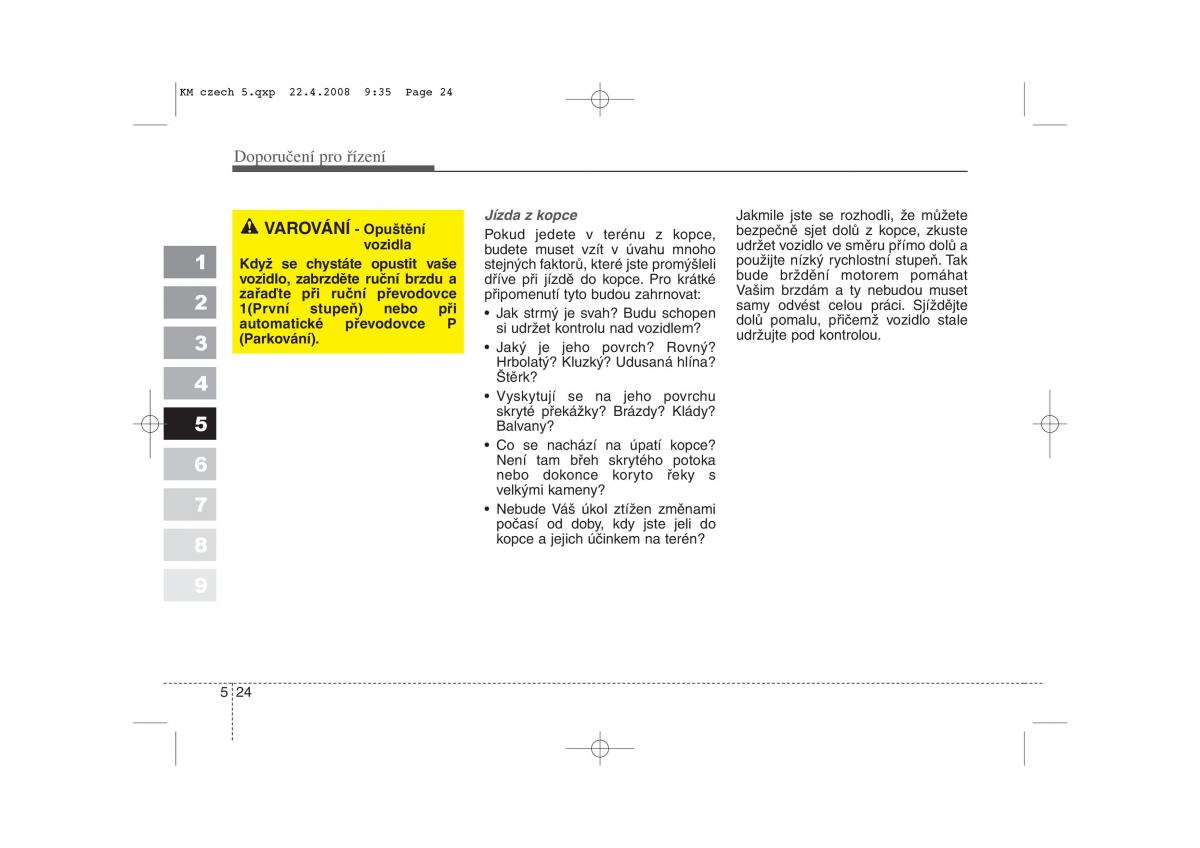 KM czech 5.qxp 22.4.2008 9:35 Page 24

Doporučení pro řízení

1
2
3
4
5
6
7
8
9

VAROVÁNÍ - Opuštění vozidla

Když se chystáte opustit vaše vozidlo, zabrzděte ruční brzdu a zařaďte při ruční převodovce 1(První stupeň) nebo při automatické převodovce P (Parkování).

Jízda z kopce

Pokud jedete v terénu z kopce, budete muset vzít v úvahu mnoho stejných faktorů, které jste promýšleli dříve při jízdě do kopce. Pro krátké připomenutí tyto budou zahrnovat:

• Jak strmý je svah? Budu schopen si udržet kontrolu nad vozidlem?
• Jaký je jeho povrch? Rovný? Hrbolatý? Kluzký? Udusaná hlína? Štěrk?
• Vyskytují se na jeho povrchu skryté překážky? Brázdy? Klády? Balvany?
• Co se nachází na úpatí kopce? Není tam břeh skrytého potoka nebo dokonce koryto řeky s velkými kameny?
• Nebude Váš úkol ztížen změnami počasí od doby, kdy jste jeli do kopce a jejich účinkem na terén?

Jakmile jste se rozhodli, že můžete bezpečně sjet dolů z kopce, zkuste udržet vozidlo ve směru přímo dolů a použijte nízký rychlostní stupeň. Tak bude brždění motorem pomáhat Vašim brzdám a ty nebudou muset samy odvést celou práci. Sjíždějte dolů pomalu, přičemž vozidlo stale udržujte pod kontrolou.

5 24